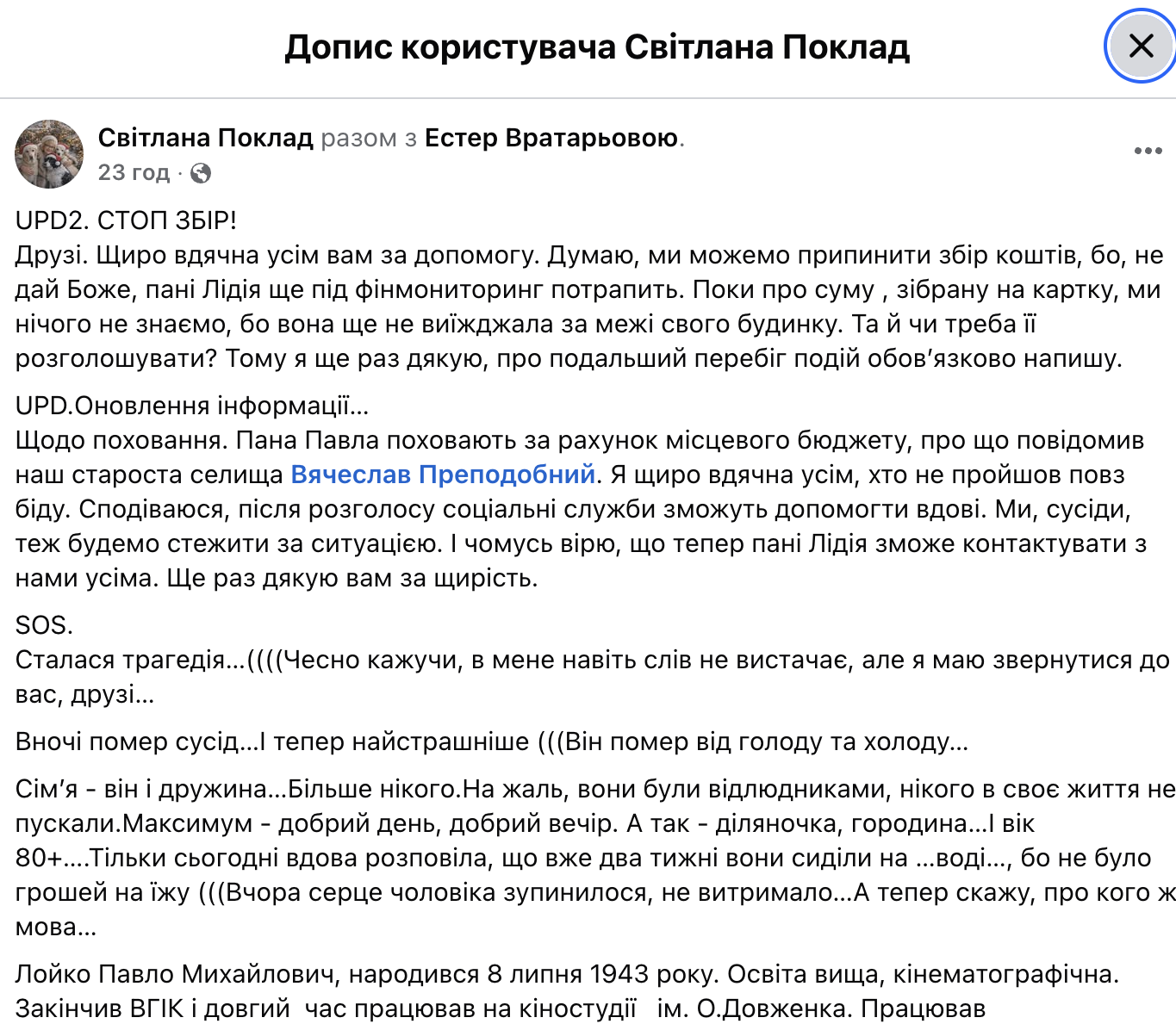 Допис користувача Світлана Поклад

Світлана Поклад разом з Естер Вратарьовою.
23 год ·

UPD2. СТОП ЗБІР!
Друзі. Щиро вдячна усім вам за допомогу. Думаю, ми можемо припинити збір коштів, бо, не дай Боже, пані Лідія ще під фінмониторинг потрапить. Поки про суму , зібрану на картку, ми нічого не знаємо, бо вона ще не виїжджала за межі свого будинку. Та й чи треба її розголошувати? Тому я ще раз дякую, про подальший перебіг подій обов'язково напишу.

UPD.Оновлення інформації...
Щодо поховання. Пана Павла поховають за рахунок місцевого бюджету, про що повідомив наш староста селища Вячеслав Преподобний. Я щиро вдячна усім, хто не пройшов повз біду. Сподіваюся, після розголосу соціальні служби зможуть допомогти вдові. Ми, сусіди, теж будемо стежити за ситуацією. І чомусь вірю, що тепер пані Лідія зможе контактувати з нами усіма. Ще раз дякую вам за щирість.

SOS.
Сталася трагедія...((((Чесно кажучи, в мене навіть слів не вистачає, але я маю звернутися до вас, друзі...

Вночі помер сусід...І тепер найстрашніше (((Він помер від голоду та холоду...

Сім'я - він і дружина...Більше нікого.На жаль, вони були відлюдниками, нікого в своє життя не пускали.Максимум - добрий день, добрий вечір. А так - діляночка, городина...І вік 80+....Тільки сьогодні вдова розповіла, що вже два тижні вони сиділи на ...воді..., бо не було грошей на їжу (((Вчора серце чоловіка зупинилося, не витримало...А тепер скажу, про кого ж мова...

Лойко Павло Михайлович, народився 8 липня 1943 року. Освіта вища, кінематографічна. Закінчив ВГІК і довгий час працював на кіностудії ім. О.Довженка. Працював